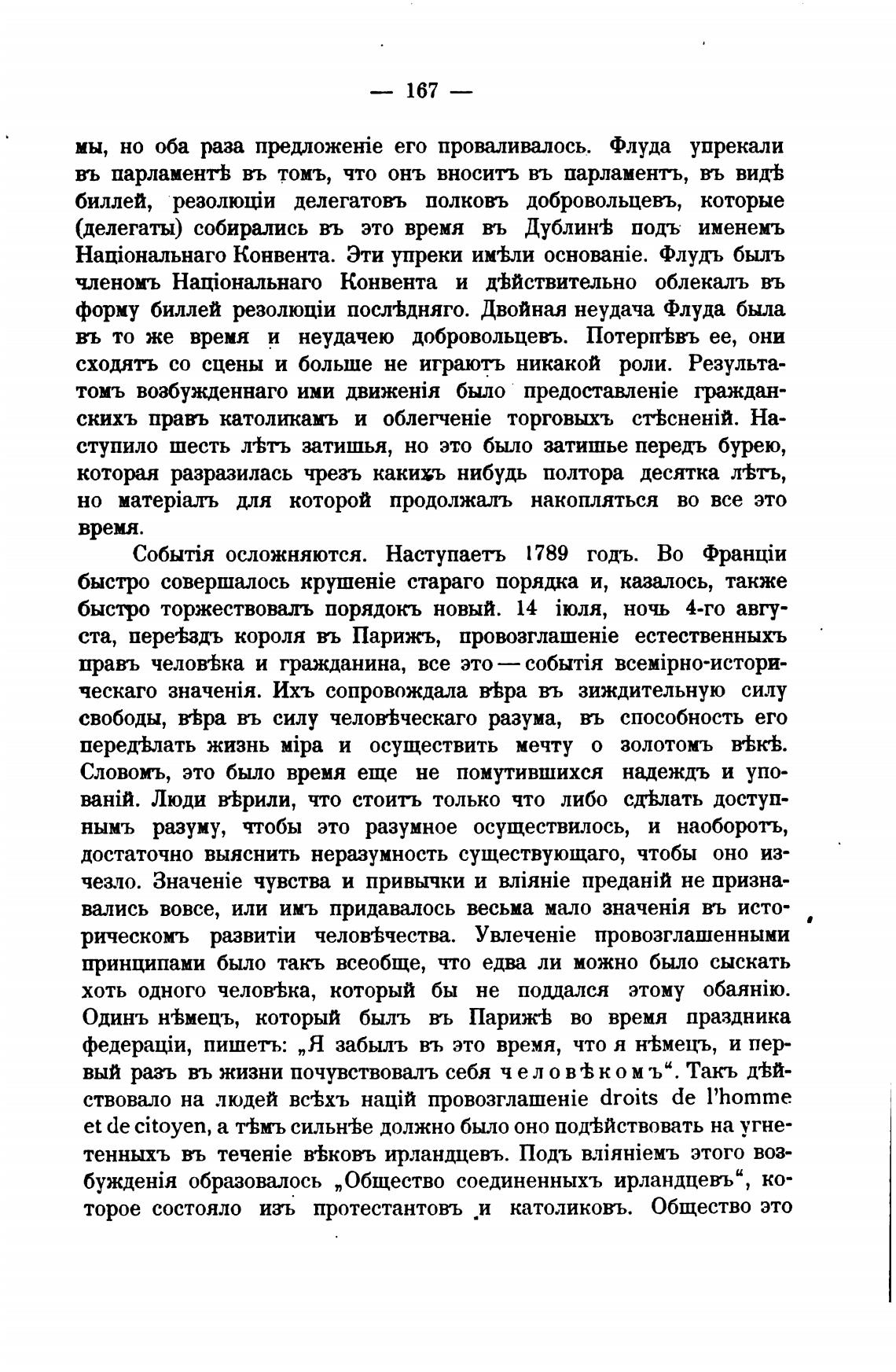 — 167 —

мы, но оба раза предложеніе его проваливалось. Флуда упрекали въ парламентѣ въ томъ, что онъ вноситъ въ парламентъ, въ видѣ биллей, резолюціи делегатовъ полковъ добровольцевъ, которые (делегаты) собирались въ это время въ Дублинѣ подъ именемъ Національнаго Конвента. Эти упреки имѣли основаніе. Флудъ былъ членомъ Національнаго Конвента и дѣйствительно облекалъ въ форму биллей резолюціи послѣдняго. Двойная неудача Флуда была въ то же время и неудачею добровольцевъ. Потерпѣвъ ее, они сходятъ со сцены и больше не играютъ никакой роли. Результатомъ возбужденнаго ими движенія было предоставленіе гражданскихъ правъ католикамъ и облегченіе торговыхъ стѣсненій. Наступило шесть лѣтъ затишья, но это было затишье передъ бурею, которая разразилась чрезъ какихъ нибудь полтора десятка лѣтъ, но матеріалъ для которой продолжалъ накопляться во все это время.

Событія осложняются. Наступаетъ 1789 годъ. Во Франціи быстро совершалось крушеніе стараго порядка и, казалось, также быстро торжествовалъ порядокъ новый. 14 іюля, ночь 4-го августа, переѣздъ короля въ Парижъ, провозглашеніе естественныхъ правъ человѣка и гражданина, все это — событія всемірно-историческаго значенія. Ихъ сопровождала вѣра въ зиждительную силу свободы, вѣра въ силу человѣческаго разума, въ способность его передѣлать жизнь міра и осуществить мечту о золотомъ вѣкѣ. Словомъ, это было время еще не помутившихся надеждъ и упованій. Люди вѣрили, что стоитъ только что либо сдѣлать доступнымъ разуму, чтобы это разумное осуществилось, и наоборотъ, достаточно выяснить неразумность существующаго, чтобы оно изчезло. Значеніе чувства и привычки и вліяніе преданій не признавались вовсе, или имъ придавалось весьма мало значенія въ историческомъ развитіи человѣчества. Увлеченіе провозглашенными принципами было такъ всеобще, что едва ли можно было сыскать хоть одного человѣка, который бы не поддался этому обаянію. Одинъ нѣмецъ, который былъ въ Парижѣ во время праздника федераціи, пишетъ: „Я забылъ въ это время, что я нѣмецъ, и первый разъ въ жизни почувствовалъ себя человѣкомъ“. Такъ дѣйствовало на людей всѣхъ націй провозглашеніе droits de l'homme et de citoyen, а тѣмъ сильнѣе должно было оно подѣйствовать на угнетенныхъ въ теченіе вѣковъ ирландцевъ. Подъ вліяніемъ этого возбужденія образовалось „Общество соединенныхъ ирландцевъ“, которое состояло изъ протестантовъ и католиковъ. Общество это